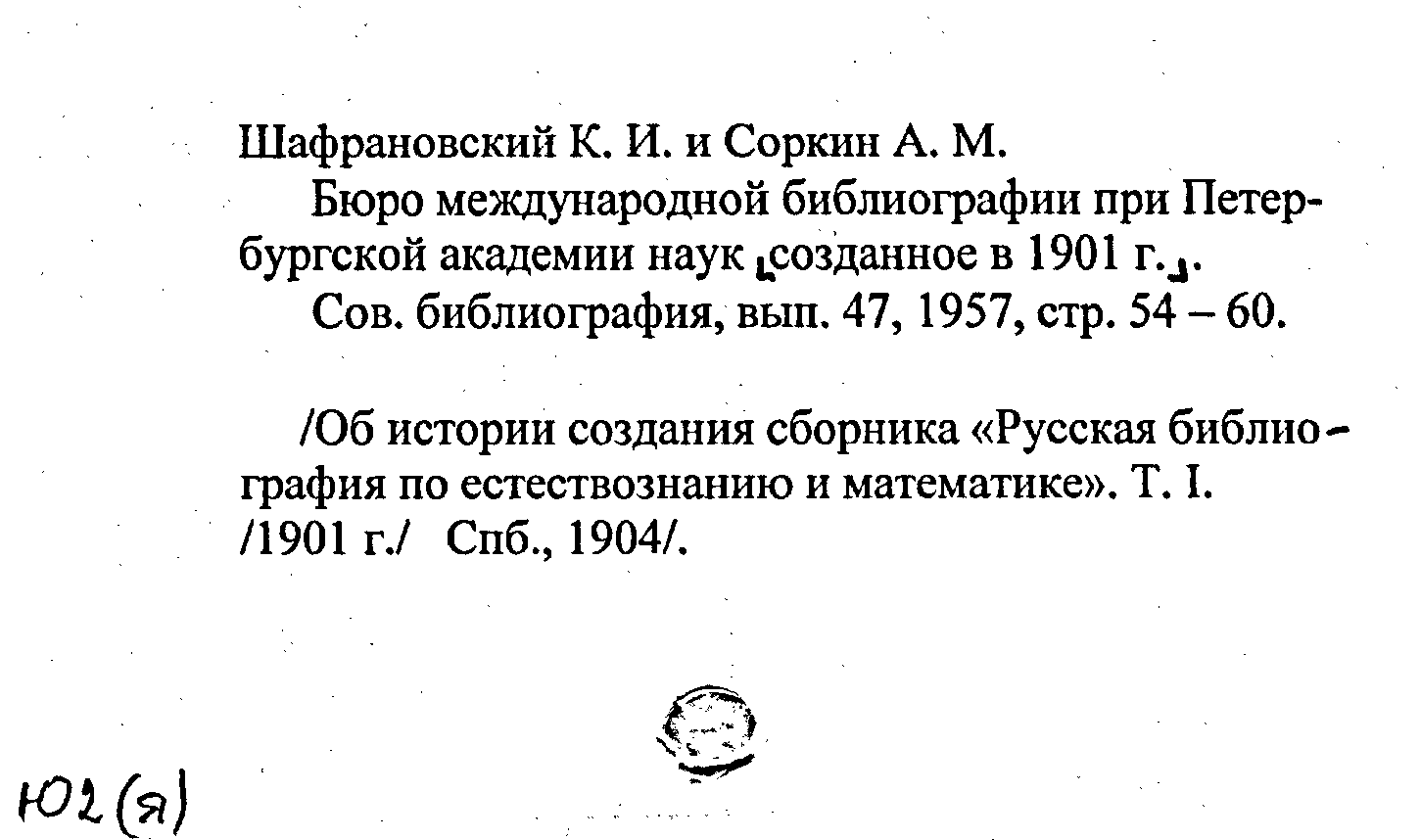 Шафрановский К. И. и Соркин А. М.

Бюро международной библиографии при Петербургской академии наук [созданное в 1901 г.].

Сов. библиография, вып. 47, 1957, стр. 54 – 60.

/Об истории создания сборника «Русская библиография по естествознанию и математике». Т. I. /1901 г./ Спб., 1904/.

Ю2(я)